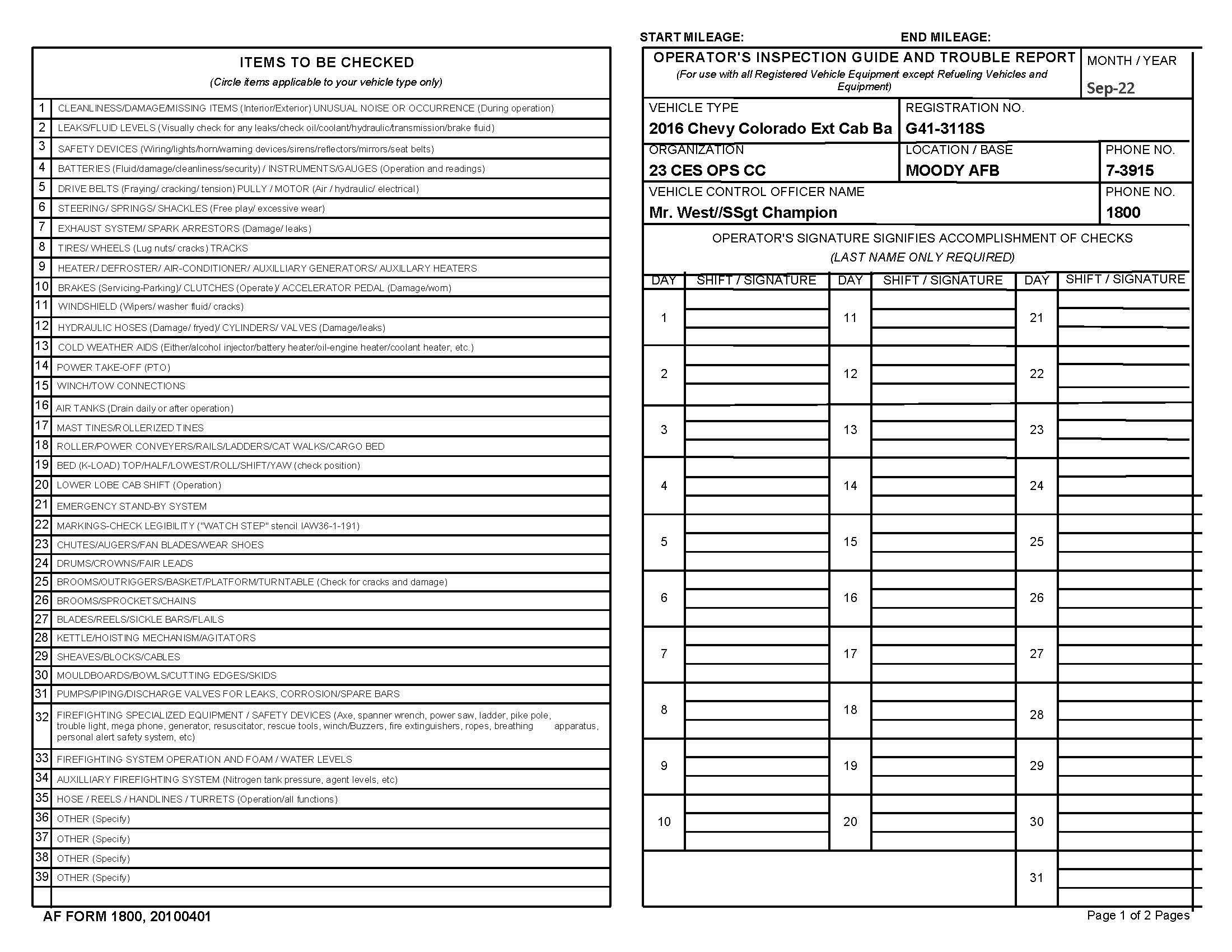 ITEMS TO BE CHECKED
(Circle items applicable to your vehicle type only)

1 CLEANLINESS/DAMAGE/MISSING ITEMS (Interior/Exterior) UNUSUAL NOISE OR OCCURRENCE (During operation)
2 LEAKS/FLUID LEVELS (Visually check for any leaks/check oil/coolant/hydraulic/transmission/brake fluid)
3 SAFETY DEVICES (Wiring/lights/horn/warning devices/sirens/reflectors/mirrors/seat belts)
4 BATTERIES (Fluid/damage/cleanliness/security) / INSTRUMENTS/GAUGES (Operation and readings)
5 DRIVE BELTS (Fraying/ cracking/ tension) PULLY / MOTOR (Air / hydraulic/ electrical)
6 STEERING/ SPRINGS/ SHACKLES (Free play/ excessive wear)
7 EXHAUST SYSTEM/ SPARK ARRESTORS (Damage/ leaks)
8 TIRES/ WHEELS (Lug nuts/ cracks) TRACKS
9 HEATER/ DEFROSTER/ AIR-CONDITIONER/ AUXILLIARY GENERATORS/ AUXILLARY HEATERS
10 BRAKES (Servicing-Parking)/ CLUTCHES (Operate)/ ACCELERATOR PEDAL (Damage/worn)
11 WINDSHIELD (Wipers/ washer fluid/ cracks)
12 HYDRAULIC HOSES (Damage/ fryed)/ CYLINDERS/ VALVES (Damage/leaks)
13 COLD WEATHER AIDS (Either/alcohol injector/battery heater/oil-engine heater/coolant heater, etc.)
14 POWER TAKE-OFF (PTO)
15 WINCH/TOW CONNECTIONS
16 AIR TANKS (Drain daily or after operation)
17 MAST TINES/ROLLERIZED TINES
18 ROLLER/POWER CONVEYERS/RAILS/LADDERS/CAT WALKS/CARGO BED
19 BED (K-LOAD) TOP/HALF/LOWEST/ROLL/SHIFT/YAW (check position)
20 LOWER LOBE CAB SHIFT (Operation)
21 EMERGENCY STAND-BY SYSTEM
22 MARKINGS-CHECK LEGIBILITY ("WATCH STEP" stencil IAW36-1-191)
23 CHUTES/AUGERS/FAN BLADES/WEAR SHOES
24 DRUMS/CROWNS/FAIR LEADS
25 BROOMS/OUTRIGGERS/BASKET/PLATFORM/TURNTABLE (Check for cracks and damage)
26 BROOMS/SPROCKETS/CHAINS
27 BLADES/REELS/SICKLE BARS/FLAILS
28 KETTLE/HOISTING MECHANISM/AGITATORS
29 SHEAVES/BLOCKS/CABLES
30 MOULDBOARDS/BOWLS/CUTTING EDGES/SKIDS
31 PUMPS/PIPING/DISCHARGE VALVES FOR LEAKS, CORROSION/SPARE BARS
32 FIREFIGHTING SPECIALIZED EQUIPMENT / SAFETY DEVICES (Axe, spanner wrench, power saw, ladder, pike pole, trouble light, mega phone, generator, resuscitator, rescue tools, winch/Buzzers, fire extinguishers, ropes, breathing apparatus, personal alert safety system, etc)
33 FIREFIGHTING SYSTEM OPERATION AND FOAM / WATER LEVELS
34 AUXILLIARY FIREFIGHTING SYSTEM (Nitrogen tank pressure, agent levels, etc)
35 HOSE / REELS / HANDLINES / TURRETS (Operation/all functions)
36 OTHER (Specify)
37 OTHER (Specify)
38 OTHER (Specify)
39 OTHER (Specify)

AF FORM 1800, 20100401

START MILEAGE: END MILEAGE:

OPERATOR'S INSPECTION GUIDE AND TROUBLE REPORT
(For use with all Registered Vehicle Equipment except Refueling Vehicles and Equipment)
MONTH / YEAR
Sep-22

VEHICLE TYPE
2016 Chevy Colorado Ext Cab Ba
REGISTRATION NO.
G41-3118S
ORGANIZATION
23 CES OPS CC
LOCATION / BASE
MOODY AFB
PHONE NO.
7-3915
VEHICLE CONTROL OFFICER NAME
Mr. West//SSgt Champion
PHONE NO.
1800

OPERATOR'S SIGNATURE SIGNIFIES ACCOMPLISHMENT OF CHECKS
(LAST NAME ONLY REQUIRED)

| DAY | SHIFT / SIGNATURE | DAY | SHIFT / SIGNATURE | DAY | SHIFT / SIGNATURE |
|---|---|---|---|---|---|
| 1 | | 11 | | 21 | |
| 2 | | 12 | | 22 | |
| 3 | | 13 | | 23 | |
| 4 | | 14 | | 24 | |
| 5 | | 15 | | 25 | |
| 6 | | 16 | | 26 | |
| 7 | | 17 | | 27 | |
| 8 | | 18 | | 28 | |
| 9 | | 19 | | 29 | |
| 10 | | 20 | | 30 | |
| | | | | 31 | |

Page 1 of 2 Pages